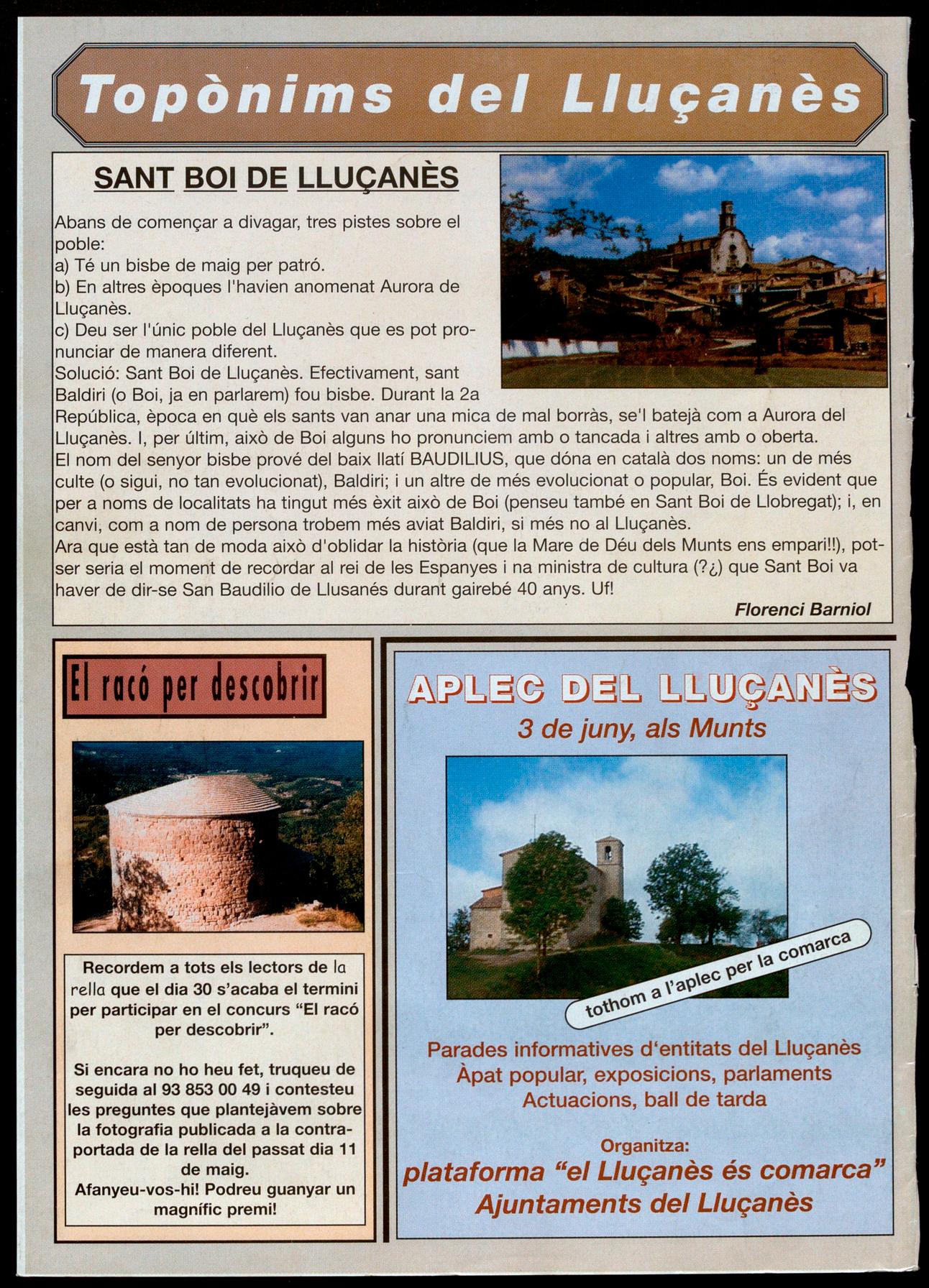 Topònims del Lluçanès

SANT BOI DE LLUÇANÈS

Abans de començar a divagar, tres pistes sobre el poble:
a) Té un bisbe de maig per patró.
b) En altres èpoques l'havien anomenat Aurora de Lluçanès.
c) Deu ser l'únic poble del Lluçanès que es pot pronunciar de manera diferent.
Solució: Sant Boi de Lluçanès. Efectivament, sant Baldiri (o Boi, ja en parlarem) fou bisbe. Durant la 2a República, època en què els sants van anar una mica de mal borràs, se'l batejà com a Aurora del Lluçanès. I, per últim, això de Boi alguns ho pronunciem amb o tancada i altres amb o oberta.
El nom del senyor bisbe prové del baix llatí BAUDILIUS, que dóna en català dos noms: un de més culte (o sigui, no tan evolucionat), Baldiri; i un altre de més evolucionat o popular, Boi. És evident que per a noms de localitats ha tingut més èxit això de Boi (penseu també en Sant Boi de Llobregat); i, en canvi, com a nom de persona trobem més aviat Baldiri, si més no al Lluçanès.
Ara que està tan de moda això d'oblidar la història (que la Mare de Déu dels Munts ens empari!!), potser seria el moment de recordar al rei de les Espanyes i na ministra de cultura (?¿) que Sant Boi va haver de dir-se San Baudilio de Llusanés durant gairebé 40 anys. Uf!

Florenci Barniol

El racó per descobrir

Recordem a tots els lectors de la rella que el dia 30 s'acaba el termini per participar en el concurs "El racó per descobrir".

Si encara no ho heu fet, truqueu de seguida al 93 853 00 49 i contesteu les preguntes que plantejàvem sobre la fotografia publicada a la contraportada de la rella del passat dia 11 de maig.
Afanyeu-vos-hi! Podreu guanyar un magnífic premi!

APLEC DEL LLUÇANÈS
3 de juny, als Munts

tothom a l'aplec per la comarca

Parades informatives d'entitats del Lluçanès
Àpat popular, exposicions, parlaments
Actuacions, ball de tarda

Organitza:
plataforma "el Lluçanès és comarca"
Ajuntaments del Lluçanès